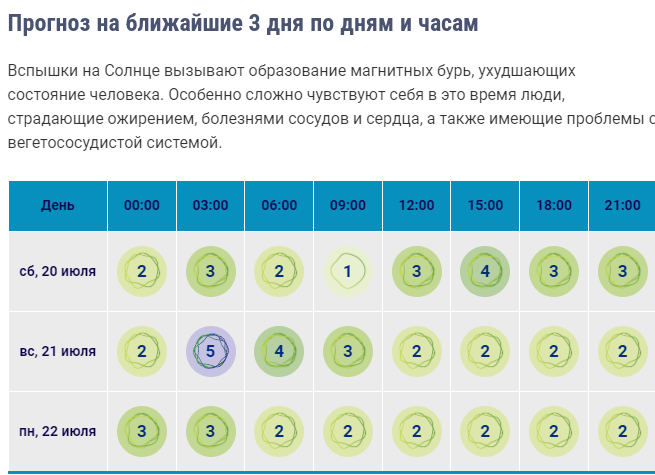 Прогноз на ближайшие 3 дня по дням и часам

Вспышки на Солнце вызывают образование магнитных бурь, ухудшающих состояние человека. Особенно сложно чувствуют себя в это время люди, страдающие ожирением, болезнями сосудов и сердца, а также имеющие проблемы с вегетососудистой системой.

| День | 00:00 | 03:00 | 06:00 | 09:00 | 12:00 | 15:00 | 18:00 | 21:00 |
|---|---|---|---|---|---|---|---|---|
| сб, 20 июля | 2 | 3 | 2 | 1 | 3 | 4 | 3 | 3 |
| вс, 21 июля | 2 | 5 | 4 | 3 | 2 | 2 | 2 | 2 |
| пн, 22 июля | 3 | 3 | 2 | 2 | 2 | 2 | 2 | 2 |